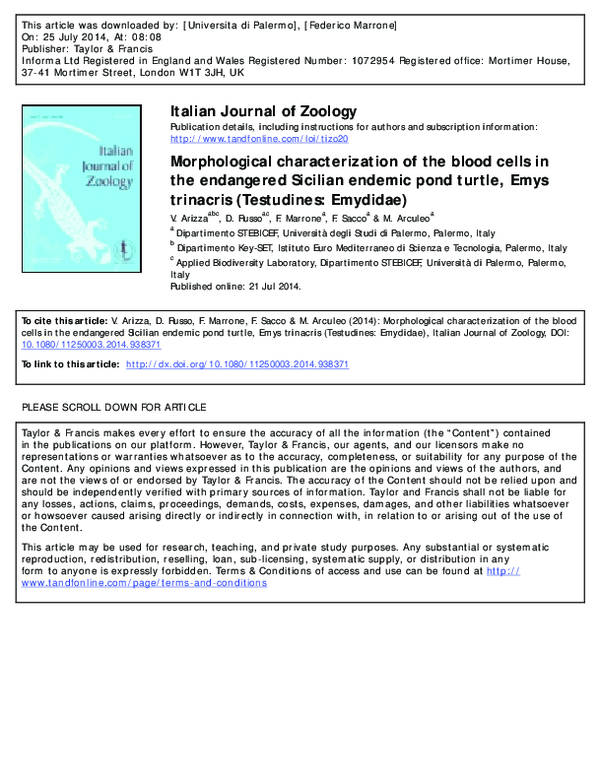 This article was downloaded by: [Universita di Palermo], [Federico Marrone]
On: 25 July 2014, At: 08:08
Publisher: Taylor & Francis
Informa Ltd Registered in England and Wales Registered Number: 1072954 Registered office: Mortimer House, 37-41 Mortimer Street, London W1T 3JH, UK

Italian Journal of Zoology

Italian Journal of Zoology
Publication details, including instructions for authors and subscription information:
http://www.tandfonline.com/loi/tizo20

Morphological characterization of the blood cells in the endangered Sicilian endemic pond turtle, Emys trinacris (Testudines: Emydidae)

V. Arizza$^{abc}$, D. Russo$^{ac}$, F. Marrone$^{a}$, F. Sacco$^{a}$ & M. Arculeo$^{a}$
$^{a}$ Dipartimento STEBICEF, Università degli Studi di Palermo, Palermo, Italy
$^{b}$ Dipartimento Key-SET, Istituto Euro Mediterraneo di Scienza e Tecnologia, Palermo, Italy
$^{c}$ Applied Biodiversity Laboratory, Dipartimento STEBICEF, Università di Palermo, Palermo, Italy
Published online: 21 Jul 2014.

To cite this article: V. Arizza, D. Russo, F. Marrone, F. Sacco & M. Arculeo (2014): Morphological characterization of the blood cells in the endangered Sicilian endemic pond turtle, Emys trinacris (Testudines: Emydidae), Italian Journal of Zoology, DOI: 10.1080/11250003.2014.938371

To link to this article: http://dx.doi.org/10.1080/11250003.2014.938371

PLEASE SCROLL DOWN FOR ARTICLE

Taylor & Francis makes every effort to ensure the accuracy of all the information (the "Content") contained in the publications on our platform. However, Taylor & Francis, our agents, and our licensors make no representations or warranties whatsoever as to the accuracy, completeness, or suitability for any purpose of the Content. Any opinions and views expressed in this publication are the opinions and views of the authors, and are not the views of or endorsed by Taylor & Francis. The accuracy of the Content should not be relied upon and should be independently verified with primary sources of information. Taylor and Francis shall not be liable for any losses, actions, claims, proceedings, demands, costs, expenses, damages, and other liabilities whatsoever or howsoever caused arising directly or indirectly in connection with, in relation to or arising out of the use of the Content.

This article may be used for research, teaching, and private study purposes. Any substantial or systematic reproduction, redistribution, reselling, loan, sub-licensing, systematic supply, or distribution in any form to anyone is expressly forbidden. Terms & Conditions of access and use can be found at http://www.tandfonline.com/page/terms-and-conditions